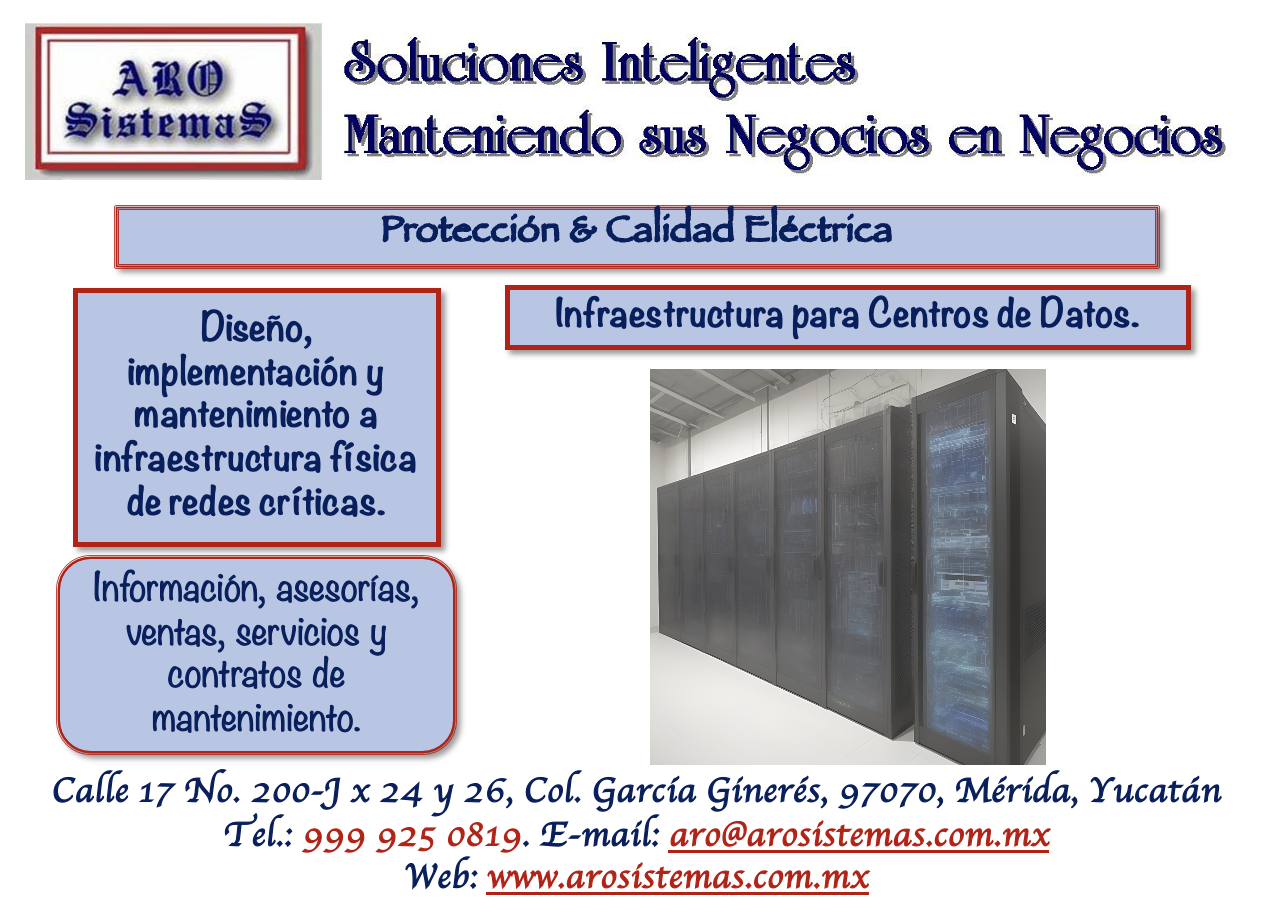 ARO
SistemaS

Soluciones Inteligentes
Manteniendo sus Negocios en Negocios

Protección & Calidad Eléctrica

Diseño, implementación y mantenimiento a infraestructura física de redes críticas.

Información, asesorías, ventas, servicios y contratos de mantenimiento.

Infraestructura para Centros de Datos.

Calle 17 No. 200-J x 24 y 26, Col. García Ginerés, 97070, Mérida, Yucatán
Tel.: 999 925 0819. E-mail: aro@arosistemas.com.mx
Web: www.arosistemas.com.mx